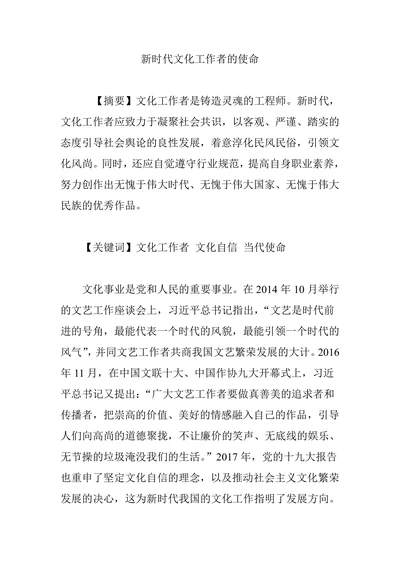 新时代文化工作者的使命

【摘要】文化工作者是铸造灵魂的工程师。新时代，文化工作者应致力于凝聚社会共识，以客观、严谨、踏实的态度引导社会舆论的良性发展，着意淳化民风民俗，引领文化风尚。同时，还应自觉遵守行业规范，提高自身职业素养，努力创作出无愧于伟大时代、无愧于伟大国家、无愧于伟大民族的优秀作品。

【关键词】文化工作者 文化自信 当代使命

文化事业是党和人民的重要事业。在 2014 年 10 月举行的文艺工作座谈会上，习近平总书记指出，“文艺是时代前进的号角，最能代表一个时代的风貌，最能引领一个时代的风气”，并同文艺工作者共商我国文艺繁荣发展的大计。2016 年 11 月，在中国文联十大、中国作协九大开幕式上，习近平总书记又提出：“广大文艺工作者要做真善美的追求者和传播者，把崇高的价值、美好的情感融入自己的作品，引导人们向高尚的道德聚拢，不让廉价的笑声、无底线的娱乐、无节操的垃圾淹没我们的生活。”2017 年，党的十九大报告也重申了坚定文化自信的理念，以及推动社会主义文化繁荣发展的决心，这为新时代我国的文化工作指明了发展方向。